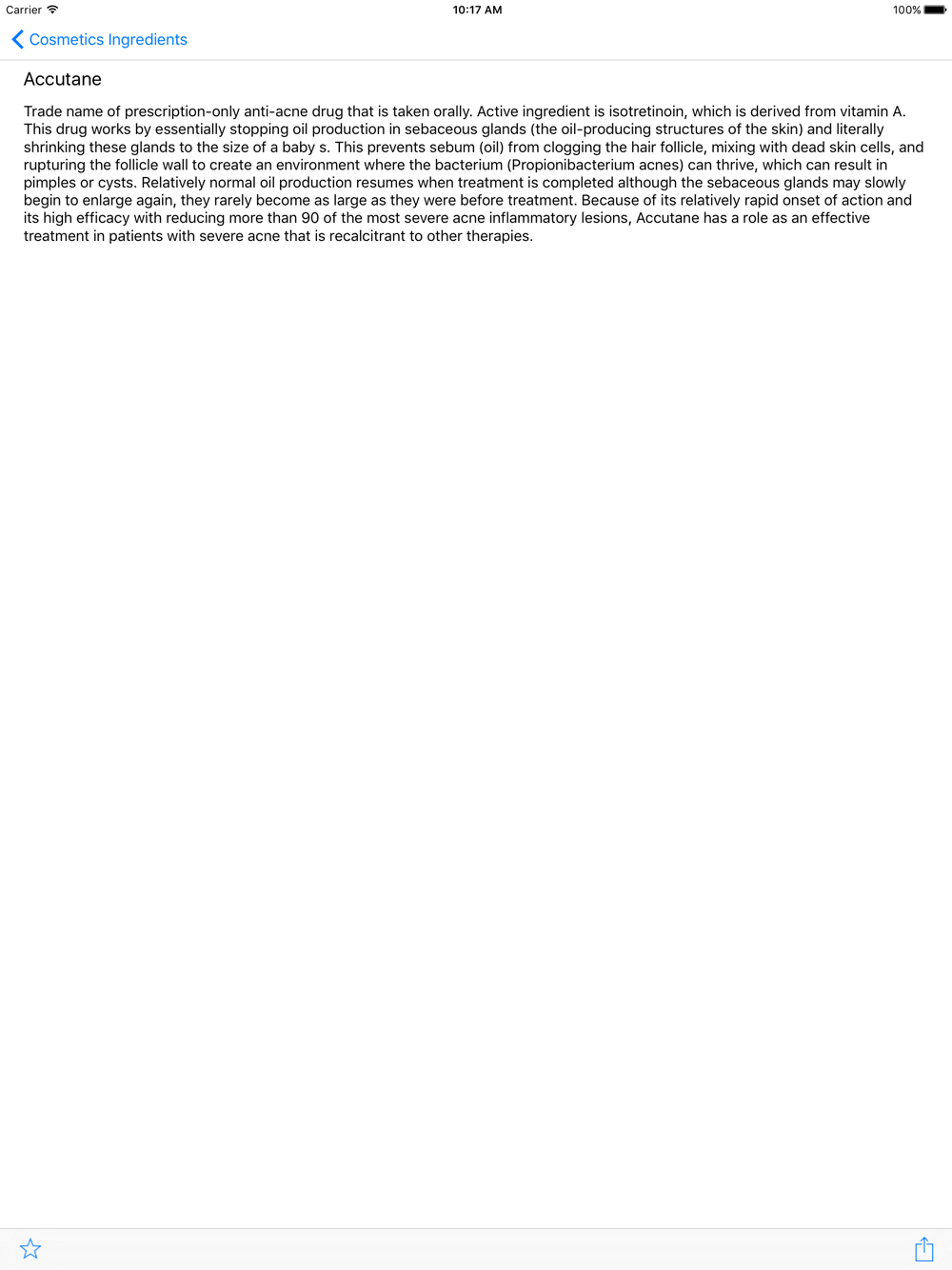 Carrier 10:17 AM 100%

Cosmetics Ingredients

Accutane

Trade name of prescription-only anti-acne drug that is taken orally. Active ingredient is isotretinoin, which is derived from vitamin A. This drug works by essentially stopping oil production in sebaceous glands (the oil-producing structures of the skin) and literally shrinking these glands to the size of a baby s. This prevents sebum (oil) from clogging the hair follicle, mixing with dead skin cells, and rupturing the follicle wall to create an environment where the bacterium (Propionibacterium acnes) can thrive, which can result in pimples or cysts. Relatively normal oil production resumes when treatment is completed although the sebaceous glands may slowly begin to enlarge again, they rarely become as large as they were before treatment. Because of its relatively rapid onset of action and its high efficacy with reducing more than 90 of the most severe acne inflammatory lesions, Accutane has a role as an effective treatment in patients with severe acne that is recalcitrant to other therapies.